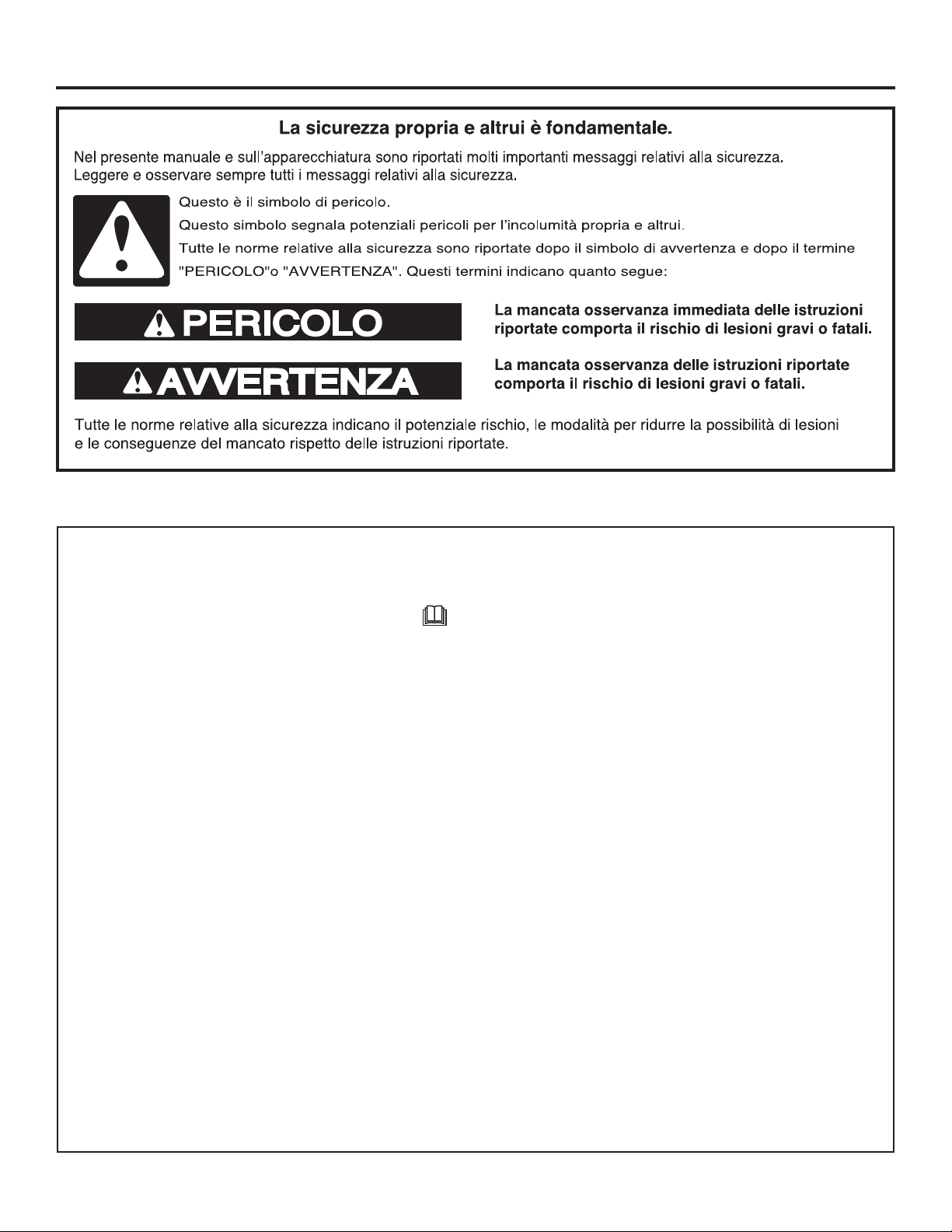 La sicurezza propria e altrui è fondamentale.

Nel presente manuale e sull'apparecchiatura sono riportati molti importanti messaggi relativi alla sicurezza. Leggere e osservare sempre tutti i messaggi relativi alla sicurezza.

Questo è il simbolo di pericolo.

Questo simbolo segnala potenziali pericoli per l'incolumità propria e altrui.

Tutte le norme relative alla sicurezza sono riportate dopo il simbolo di avvertenza e dopo il termine "PERICOLO"o "AVVERTENZA". Questi termini indicano quanto segue:

PERICOLO

La mancata osservanza immediata delle istruzioni riportate comporta il rischio di lesioni gravi o fatali.

AVVERTENZA

La mancata osservanza delle istruzioni riportate comporta il rischio di lesioni gravi o fatali.

Tutte le norme relative alla sicurezza indicano il potenziale rischio, le modalità per ridurre la possibilità di lesioni e le conseguenze del mancato rispetto delle istruzioni riportate.